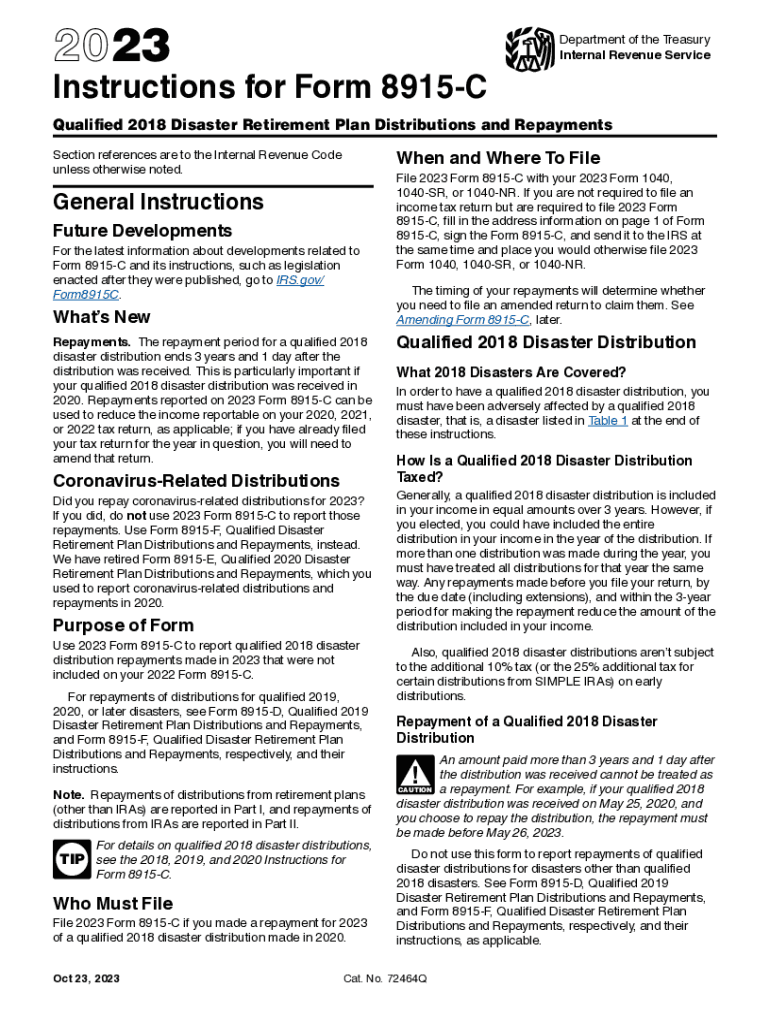 2023

Department of the Treasury
Internal Revenue Service

Instructions for Form 8915-C

Qualified 2018 Disaster Retirement Plan Distributions and Repayments

Section references are to the Internal Revenue Code unless otherwise noted.

General Instructions

Future Developments

For the latest information about developments related to Form 8915-C and its instructions, such as legislation enacted after they were published, go to IRS.gov/Form8915C.

What's New

Repayments. The repayment period for a qualified 2018 disaster distribution ends 3 years and 1 day after the distribution was received. This is particularly important if your qualified 2018 disaster distribution was received in 2020. Repayments reported on 2023 Form 8915-C can be used to reduce the income reportable on your 2020, 2021, or 2022 tax return, as applicable; if you have already filed your tax return for the year in question, you will need to amend that return.

Coronavirus-Related Distributions

Did you repay coronavirus-related distributions for 2023? If you did, do not use 2023 Form 8915-C to report those repayments. Use Form 8915-F, Qualified Disaster Retirement Plan Distributions and Repayments, instead. We have retired Form 8915-E, Qualified 2020 Disaster Retirement Plan Distributions and Repayments, which you used to report coronavirus-related distributions and repayments in 2020.

Purpose of Form

Use 2023 Form 8915-C to report qualified 2018 disaster distribution repayments made in 2023 that were not included on your 2022 Form 8915-C.

For repayments of distributions for qualified 2019, 2020, or later disasters, see Form 8915-D, Qualified 2019 Disaster Retirement Plan Distributions and Repayments, and Form 8915-F, Qualified Disaster Retirement Plan Distributions and Repayments, respectively, and their instructions.

Note. Repayments of distributions from retirement plans (other than IRAs) are reported in Part I, and repayments of distributions from IRAs are reported in Part II.

TIP For details on qualified 2018 disaster distributions, see the 2018, 2019, and 2020 Instructions for Form 8915-C.

Who Must File

File 2023 Form 8915-C if you made a repayment for 2023 of a qualified 2018 disaster distribution made in 2020.

When and Where To File

File 2023 Form 8915-C with your 2023 Form 1040, 1040-SR, or 1040-NR. If you are not required to file an income tax return but are required to file 2023 Form 8915-C, fill in the address information on page 1 of Form 8915-C, sign the Form 8915-C, and send it to the IRS at the same time and place you would otherwise file 2023 Form 1040, 1040-SR, or 1040-NR.

The timing of your repayments will determine whether you need to file an amended return to claim them. See Amending Form 8915-C, later.

Qualified 2018 Disaster Distribution

What 2018 Disasters Are Covered?

In order to have a qualified 2018 disaster distribution, you must have been adversely affected by a qualified 2018 disaster, that is, a disaster listed in Table 1 at the end of these instructions.

How Is a Qualified 2018 Disaster Distribution Taxed?

Generally, a qualified 2018 disaster distribution is included in your income in equal amounts over 3 years. However, if you elected, you could have included the entire distribution in your income in the year of the distribution. If more than one distribution was made during the year, you must have treated all distributions for that year the same way. Any repayments made before you file your return, by the due date (including extensions), and within the 3-year period for making the repayment reduce the amount of the distribution included in your income.

Also, qualified 2018 disaster distributions aren't subject to the additional 10% tax (or the 25% additional tax for certain distributions from SIMPLE IRAs) on early distributions.

Repayment of a Qualified 2018 Disaster Distribution

CAUTION An amount paid more than 3 years and 1 day after the distribution was received cannot be treated as a repayment. For example, if your qualified 2018 disaster distribution was received on May 25, 2020, and you choose to repay the distribution, the repayment must be made before May 26, 2023.

Do not use this form to report repayments of qualified disaster distributions for disasters other than qualified 2018 disasters. See Form 8915-D, Qualified 2019 Disaster Retirement Plan Distributions and Repayments, and Form 8915-F, Qualified Disaster Retirement Plan Distributions and Repayments, respectively, and their instructions, as applicable.

Oct 23, 2023

Cat. No. 72464Q